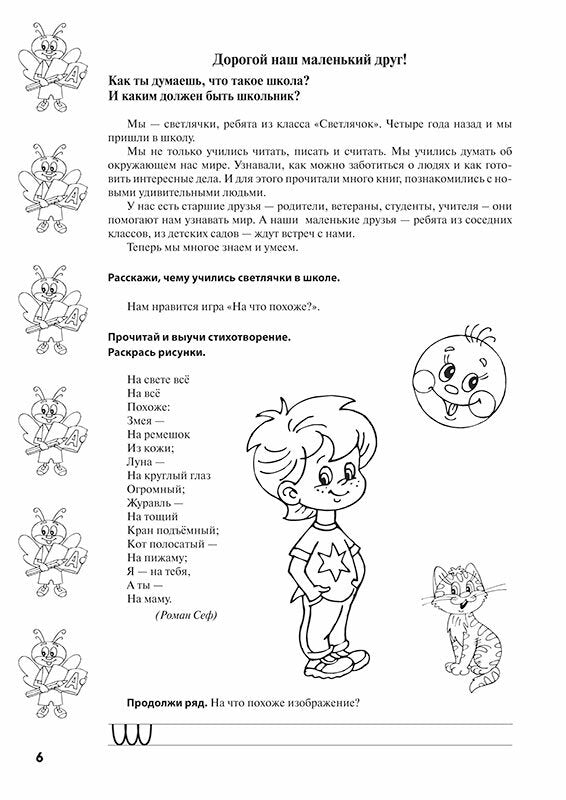 Дорогой наш маленький друг!

Как ты думаешь, что такое школа?
И каким должен быть школьник?

Мы — светлячки, ребята из класса «Светлячок». Четыре года назад и мы пришли в школу.

Мы не только учились читать, писать и считать. Мы учились думать об окружающем нас мире. Узнавали, как можно заботиться о людях и как готовить интересные дела. И для этого прочитали много книг, познакомились с новыми удивительными людьми.

У нас есть старшие друзья — родители, ветераны, студенты, учителя — они помогают нам узнавать мир. А наши маленькие друзья — ребята из соседних классов, из детских садов — ждут встреч с нами.

Теперь мы многое знаем и умеем.

Расскажи, чему учились светлячки в школе.

Нам нравится игра «На что похоже?».

Прочитай и выучи стихотворение.
Раскрась рисунки.

На свете всё
На всё
Похоже:
Змея —
На ремешок
Из кожи;
Луна —
На круглый глаз
Огромный;
Журавль —
На тощий
Кран подъёмный;
Кот полосатый —
На пижаму;
Я — на тебя,
А ты —
На маму.
(Роман Сеф)

Продолжи ряд. На что похоже изображение?

6